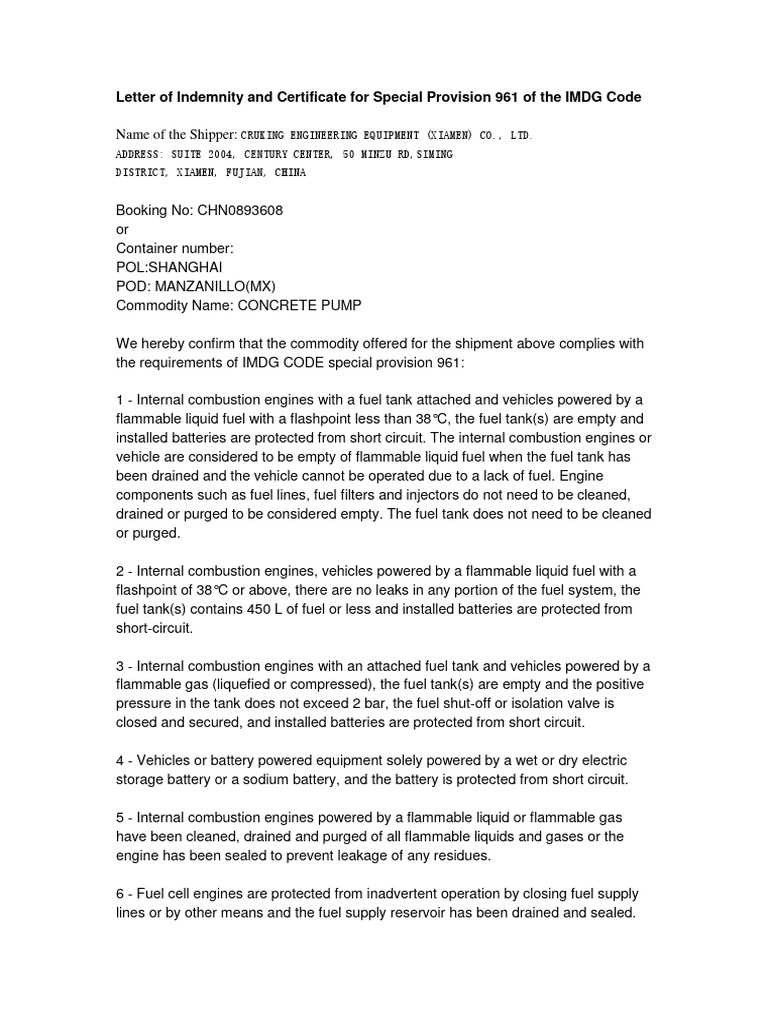 Letter of Indemnity and Certificate for Special Provision 961 of the IMDG Code

Name of the Shipper: CRUKING ENGINEERING EQUIPMENT (XIAMEN) CO., LTD.
ADDRESS: SUITE 2004, CENTURY CENTER, 50 MINZU RD,SIMING DISTRICT, XIAMEN, FUJIAN, CHINA

Booking No: CHN0893608
or
Container number:
POL:SHANGHAI
POD: MANZANILLO(MX)
Commodity Name: CONCRETE PUMP

We hereby confirm that the commodity offered for the shipment above complies with the requirements of IMDG CODE special provision 961:

1 - Internal combustion engines with a fuel tank attached and vehicles powered by a flammable liquid fuel with a flashpoint less than 38℃, the fuel tank(s) are empty and installed batteries are protected from short circuit. The internal combustion engines or vehicle are considered to be empty of flammable liquid fuel when the fuel tank has been drained and the vehicle cannot be operated due to a lack of fuel. Engine components such as fuel lines, fuel filters and injectors do not need to be cleaned, drained or purged to be considered empty. The fuel tank does not need to be cleaned or purged.

2 - Internal combustion engines, vehicles powered by a flammable liquid fuel with a flashpoint of 38℃ or above, there are no leaks in any portion of the fuel system, the fuel tank(s) contains 450 L of fuel or less and installed batteries are protected from short-circuit.

3 - Internal combustion engines with an attached fuel tank and vehicles powered by a flammable gas (liquefied or compressed), the fuel tank(s) are empty and the positive pressure in the tank does not exceed 2 bar, the fuel shut-off or isolation valve is closed and secured, and installed batteries are protected from short circuit.

4 - Vehicles or battery powered equipment solely powered by a wet or dry electric storage battery or a sodium battery, and the battery is protected from short circuit.

5 - Internal combustion engines powered by a flammable liquid or flammable gas have been cleaned, drained and purged of all flammable liquids and gases or the engine has been sealed to prevent leakage of any residues.

6 - Fuel cell engines are protected from inadvertent operation by closing fuel supply lines or by other means and the fuel supply reservoir has been drained and sealed.